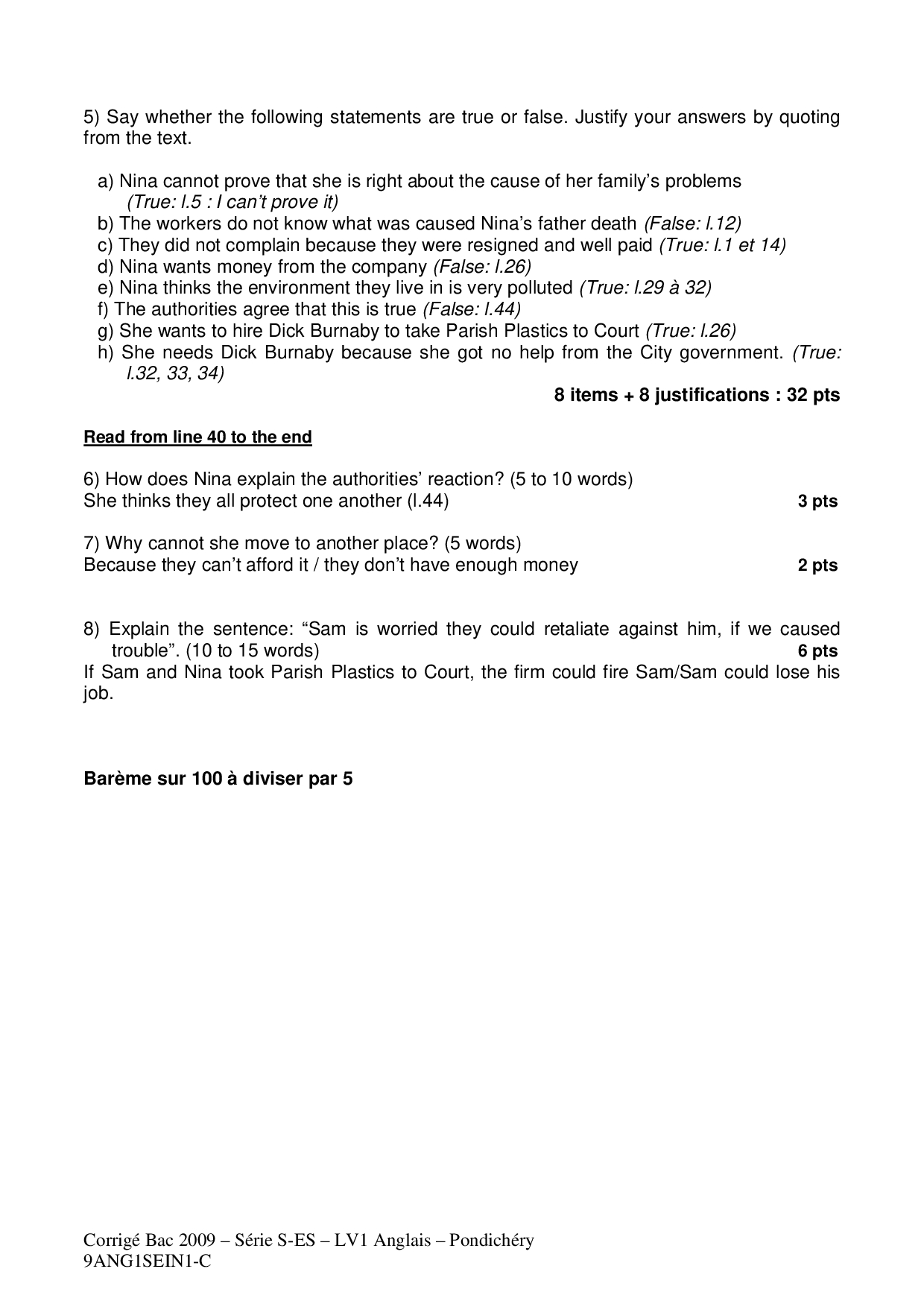 5) Say whether the following statements are true or false. Justify your answers by quoting from the text.

a) Nina cannot prove that she is right about the cause of her family's problems
(True: l.5 : I can't prove it)
b) The workers do not know what was caused Nina's father death (False: l.12)
c) They did not complain because they were resigned and well paid (True: l.1 et 14)
d) Nina wants money from the company (False: l.26)
e) Nina thinks the environment they live in is very polluted (True: l.29 à 32)
f) The authorities agree that this is true (False: l.44)
g) She wants to hire Dick Burnaby to take Parish Plastics to Court (True: l.26)
h) She needs Dick Burnaby because she got no help from the City government. (True: l.32, 33, 34)

8 items + 8 justifications : 32 pts

Read from line 40 to the end

6) How does Nina explain the authorities' reaction? (5 to 10 words)
She thinks they all protect one another (l.44) 3 pts

7) Why cannot she move to another place? (5 words)
Because they can't afford it / they don't have enough money 2 pts

8) Explain the sentence: "Sam is worried they could retaliate against him, if we caused trouble". (10 to 15 words) 6 pts
If Sam and Nina took Parish Plastics to Court, the firm could fire Sam/Sam could lose his job.

Barème sur 100 à diviser par 5

Corrigé Bac 2009 – Série S-ES – LV1 Anglais – Pondichéry
9ANG1SEIN1-C